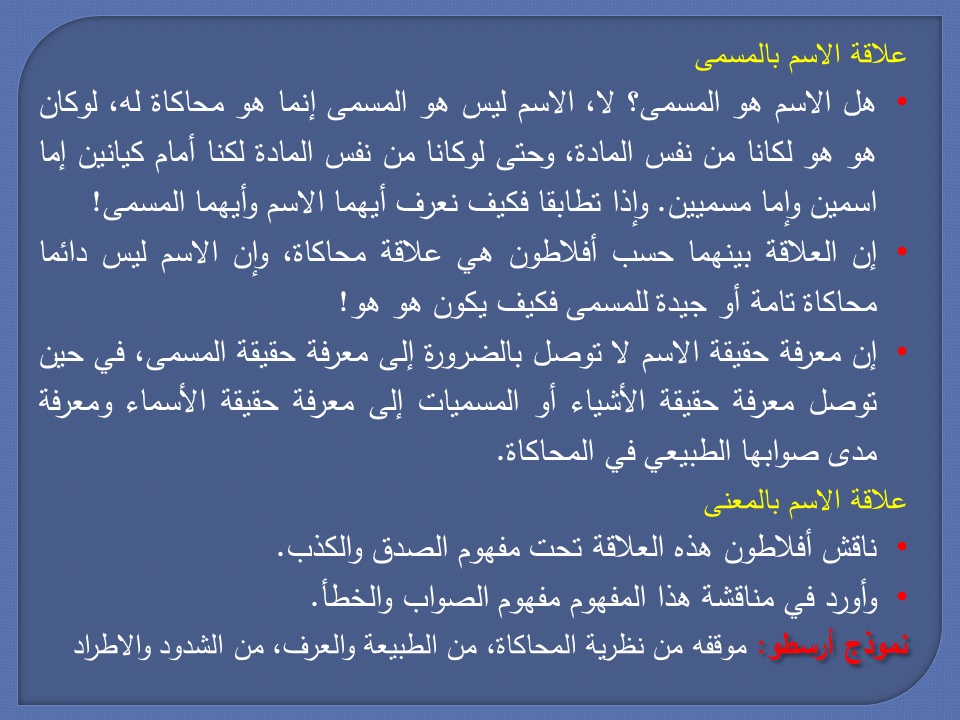 علاقة الاسم بالمسمى

• هل الاسم هو المسمى؟ لا، الاسم ليس هو المسمى إنما هو محاكاة له، لوكان هو هو لكانا من نفس المادة، وحتى لوكانا من نفس المادة لكنا أمام كيانين إما اسمين وإما مسميين. وإذا تطابقا فكيف نعرف أيهما الاسم وأيهما المسمى!

• إن العلاقة بينهما حسب أفلاطون هي علاقة محاكاة، وإن الاسم ليس دائما محاكاة تامة أو جيدة للمسمى فكيف يكون هو هو!

• إن معرفة حقيقة الاسم لا توصل بالضرورة إلى معرفة حقيقة المسمى، في حين توصل معرفة حقيقة الأشياء أو المسميات إلى معرفة حقيقة الأسماء ومعرفة مدى صوابها الطبيعي في المحاكاة.

علاقة الاسم بالمعنى

• ناقش أفلاطون هذه العلاقة تحت مفهوم الصدق والكذب.

• وأورد في مناقشة هذا المفهوم مفهوم الصواب والخطأ.

نموذج أرسطو: موقفه من نظرية المحاكاة، من الطبيعة والعرف، من الشدود والاطراد